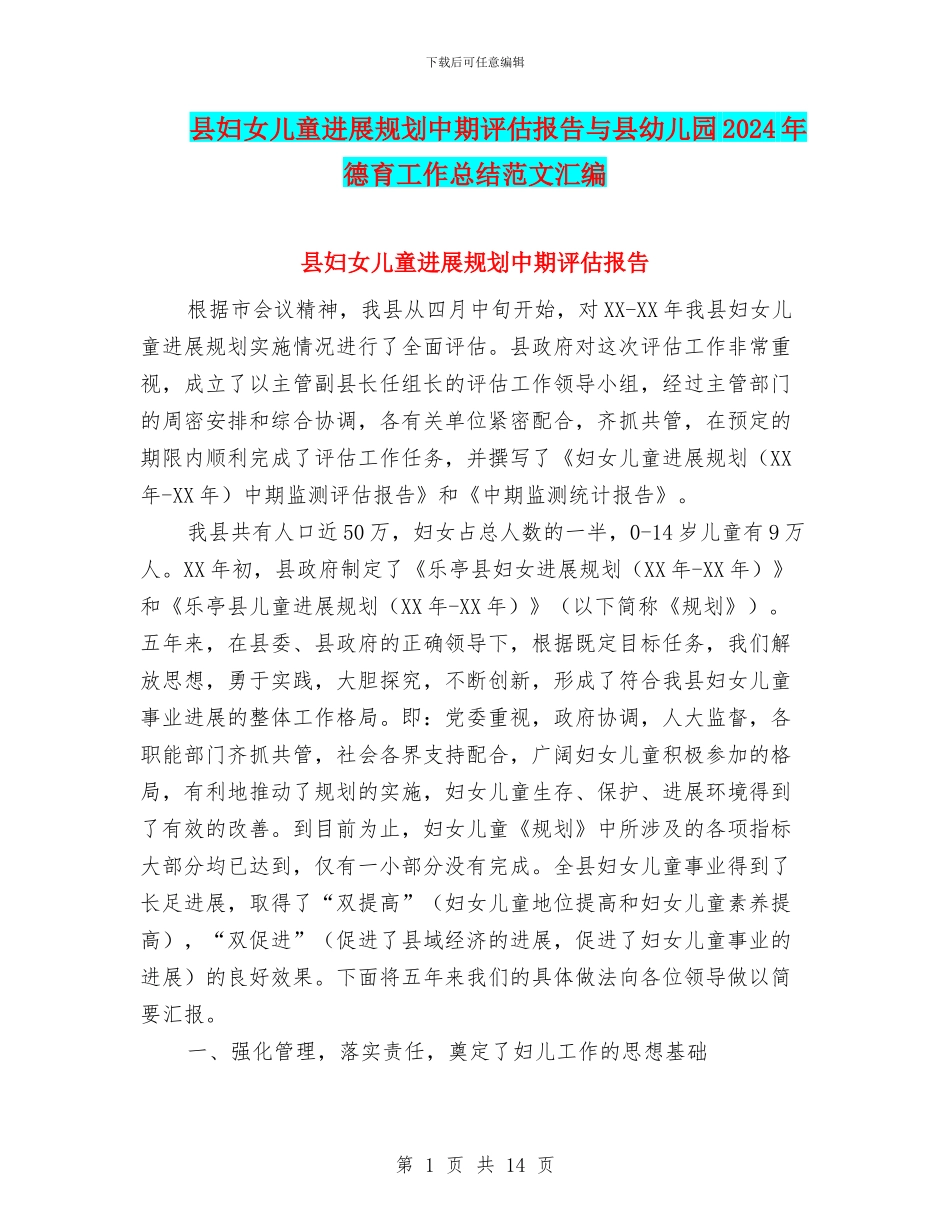 下载后可任意编辑

县妇女儿童进展规划中期评估报告与县幼儿园2024年德育工作总结范文汇编

县妇女儿童进展规划中期评估报告

根据市会议精神，我县从四月中旬开始，对XX-XX年我县妇女儿童进展规划实施情况进行了全面评估。县政府对这次评估工作非常重视，成立了以主管副县长任组长的评估工作领导小组，经过主管部门的周密安排和综合协调，各有关单位紧密配合，齐抓共管，在预定的期限内顺利完成了评估工作任务，并撰写了《妇女儿童进展规划（XX年-XX年）中期监测评估报告》和《中期监测统计报告》。

我县共有人口近50万，妇女占总人数的一半，0-14岁儿童有9万人。XX年初，县政府制定了《乐亭县妇女进展规划（XX年-XX年）》和《乐亭县儿童进展规划（XX年-XX年）》（以下简称《规划》）。五年来，在县委、县政府的正确领导下，根据既定目标任务，我们解放思想，勇于实践，大胆探究，不断创新，形成了符合我县妇女儿童事业进展的整体工作格局。即：党委重视，政府协调，人大监督，各职能部门齐抓共管，社会各界支持配合，广阔妇女儿童积极参加的格局，有利地推动了规划的实施，妇女儿童生存、保护、进展环境得到了有效的改善。到目前为止，妇女儿童《规划》中所涉及的各项指标大部分均已达到，仅有一小部分没有完成。全县妇女儿童事业得到了长足进展，取得了“双提高”（妇女儿童地位提高和妇女儿童素养提高），“双促进”（促进了县域经济的进展，促进了妇女儿童事业的进展）的良好效果。下面将五年来我们的具体做法向各位领导做以简要汇报。

一、强化管理，落实责任，奠定了妇儿工作的思想基础

第 1 页 共 14 页